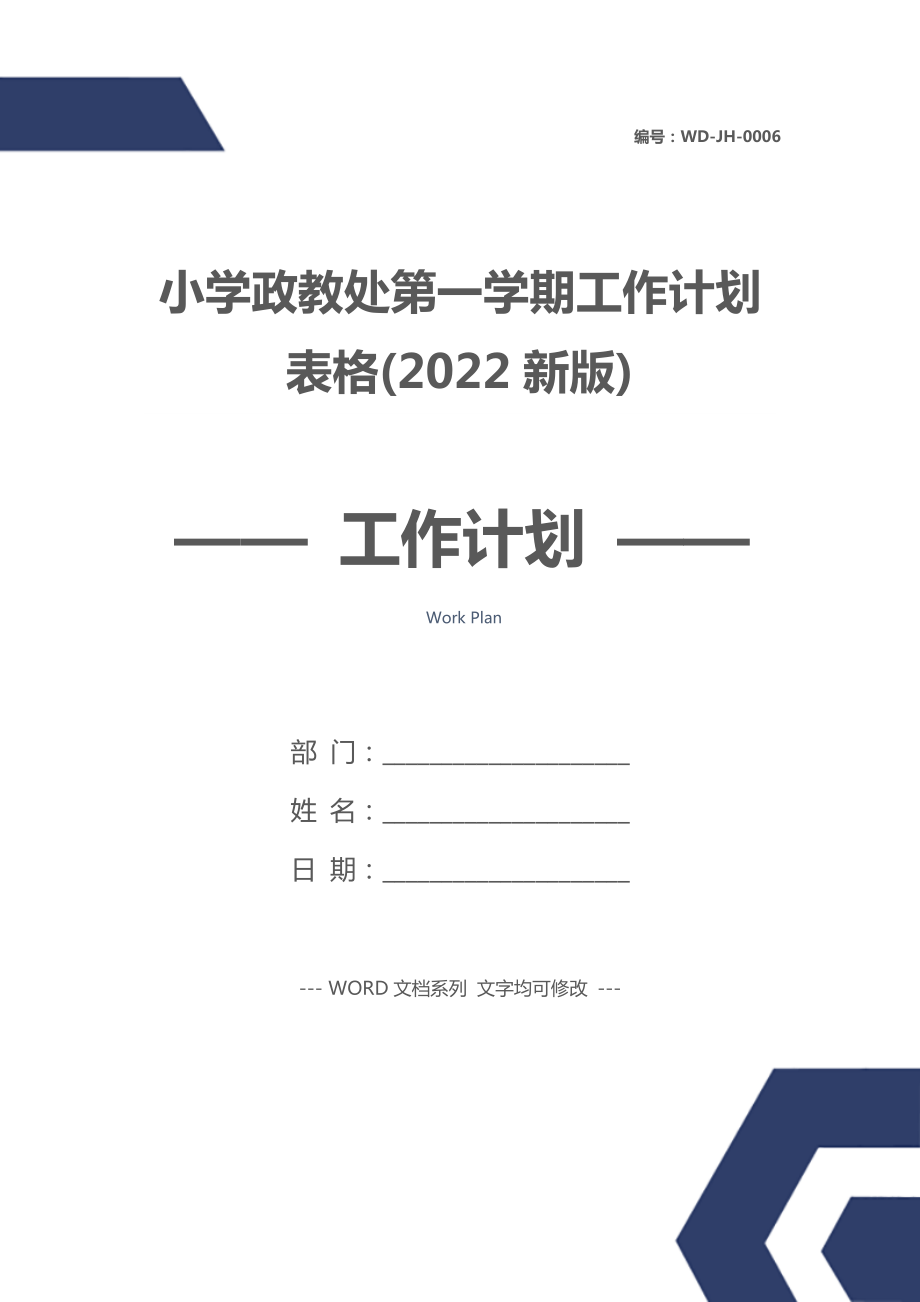 编号：WD-JH-0006

小学政教处第一学期工作计划表格(2022 新版)

—— 工作计划 ——

Work Plan

部 门：____________________

姓 名：____________________

日 期：____________________

--- WORD 文档系列 文字均可修改 ---